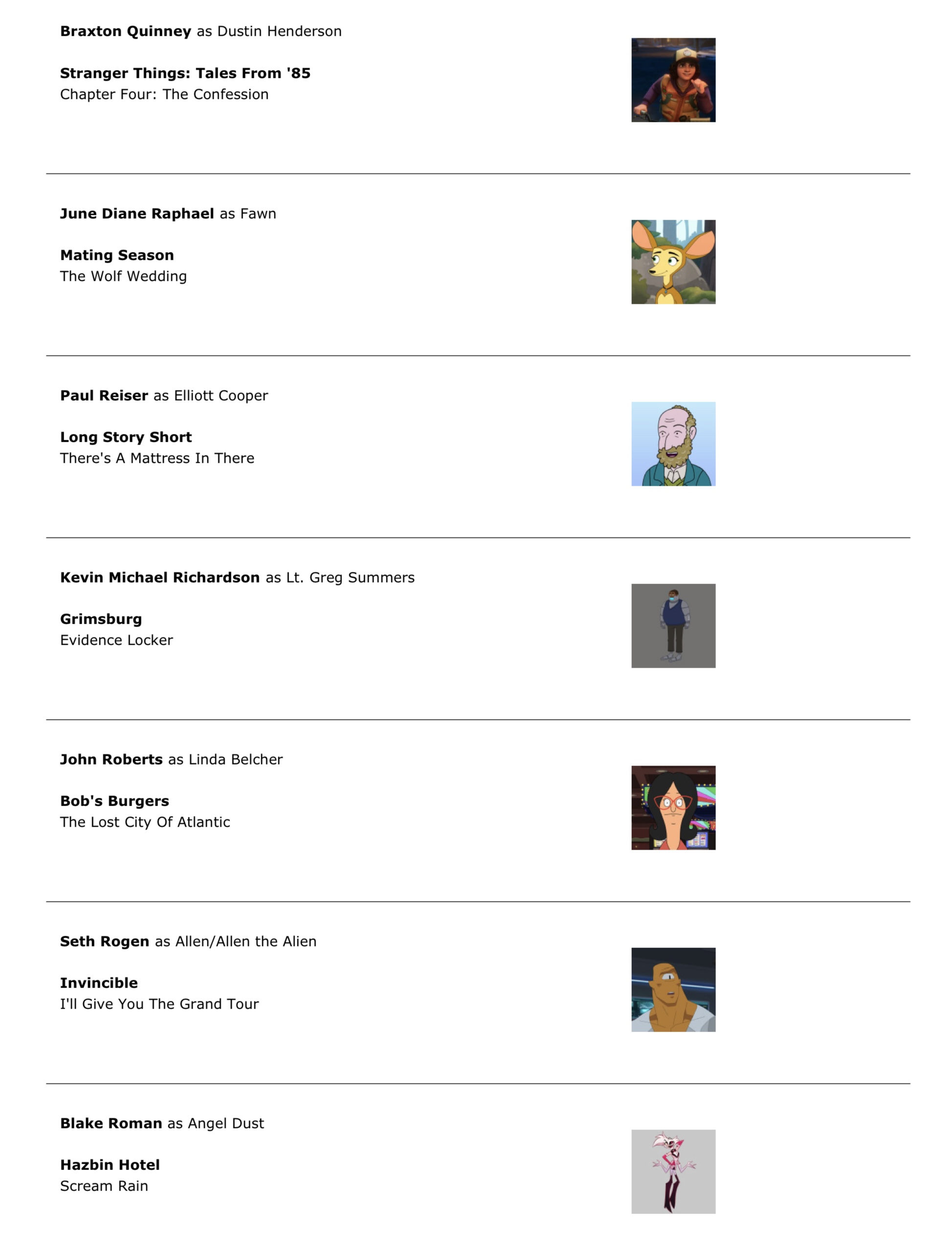 Braxton Quinney as Dustin Henderson

Stranger Things: Tales From '85
Chapter Four: The Confession

June Diane Raphael as Fawn

Mating Season
The Wolf Wedding

Paul Reiser as Elliott Cooper

Long Story Short
There's A Mattress In There

Kevin Michael Richardson as Lt. Greg Summers

Grimsburg
Evidence Locker

John Roberts as Linda Belcher

Bob's Burgers
The Lost City Of Atlantic

Seth Rogen as Allen/Allen the Alien

Invincible
I'll Give You The Grand Tour

Blake Roman as Angel Dust

Hazbin Hotel
Scream Rain